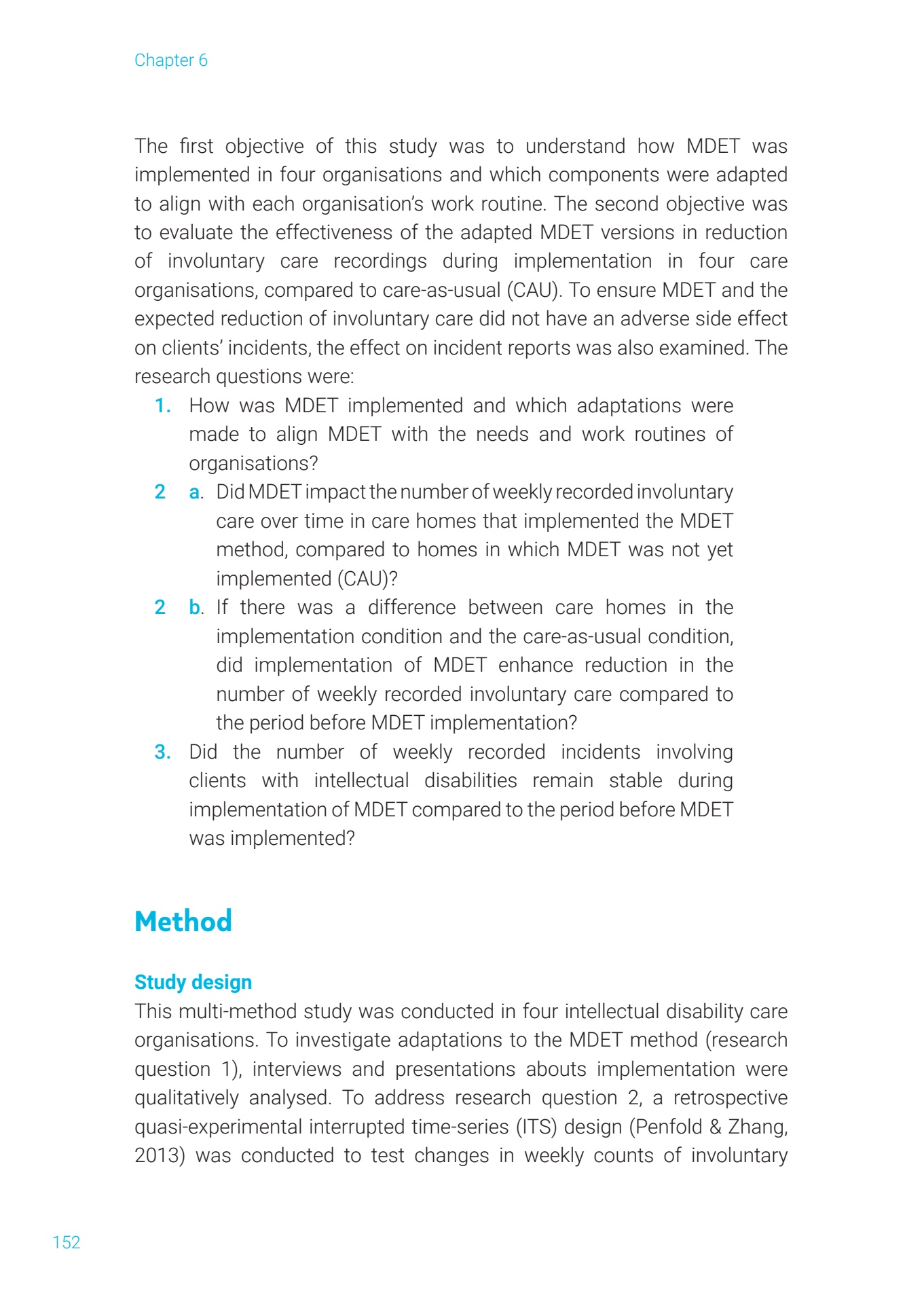 Chapter 6

The first objective of this study was to understand how MDET was implemented in four organisations and which components were adapted to align with each organisation's work routine. The second objective was to evaluate the effectiveness of the adapted MDET versions in reduction of involuntary care recordings during implementation in four care organisations, compared to care-as-usual (CAU). To ensure MDET and the expected reduction of involuntary care did not have an adverse side effect on clients' incidents, the effect on incident reports was also examined. The research questions were:

1. How was MDET implemented and which adaptations were made to align MDET with the needs and work routines of organisations?

2 a. Did MDET impact the number of weekly recorded involuntary care over time in care homes that implemented the MDET method, compared to homes in which MDET was not yet implemented (CAU)?

2 b. If there was a difference between care homes in the implementation condition and the care-as-usual condition, did implementation of MDET enhance reduction in the number of weekly recorded involuntary care compared to the period before MDET implementation?

3. Did the number of weekly recorded incidents involving clients with intellectual disabilities remain stable during implementation of MDET compared to the period before MDET was implemented?

Method

Study design

This multi-method study was conducted in four intellectual disability care organisations. To investigate adaptations to the MDET method (research question 1), interviews and presentations abouts implementation were qualitatively analysed. To address research question 2, a retrospective quasi-experimental interrupted time-series (ITS) design (Penfold & Zhang, 2013) was conducted to test changes in weekly counts of involuntary

152